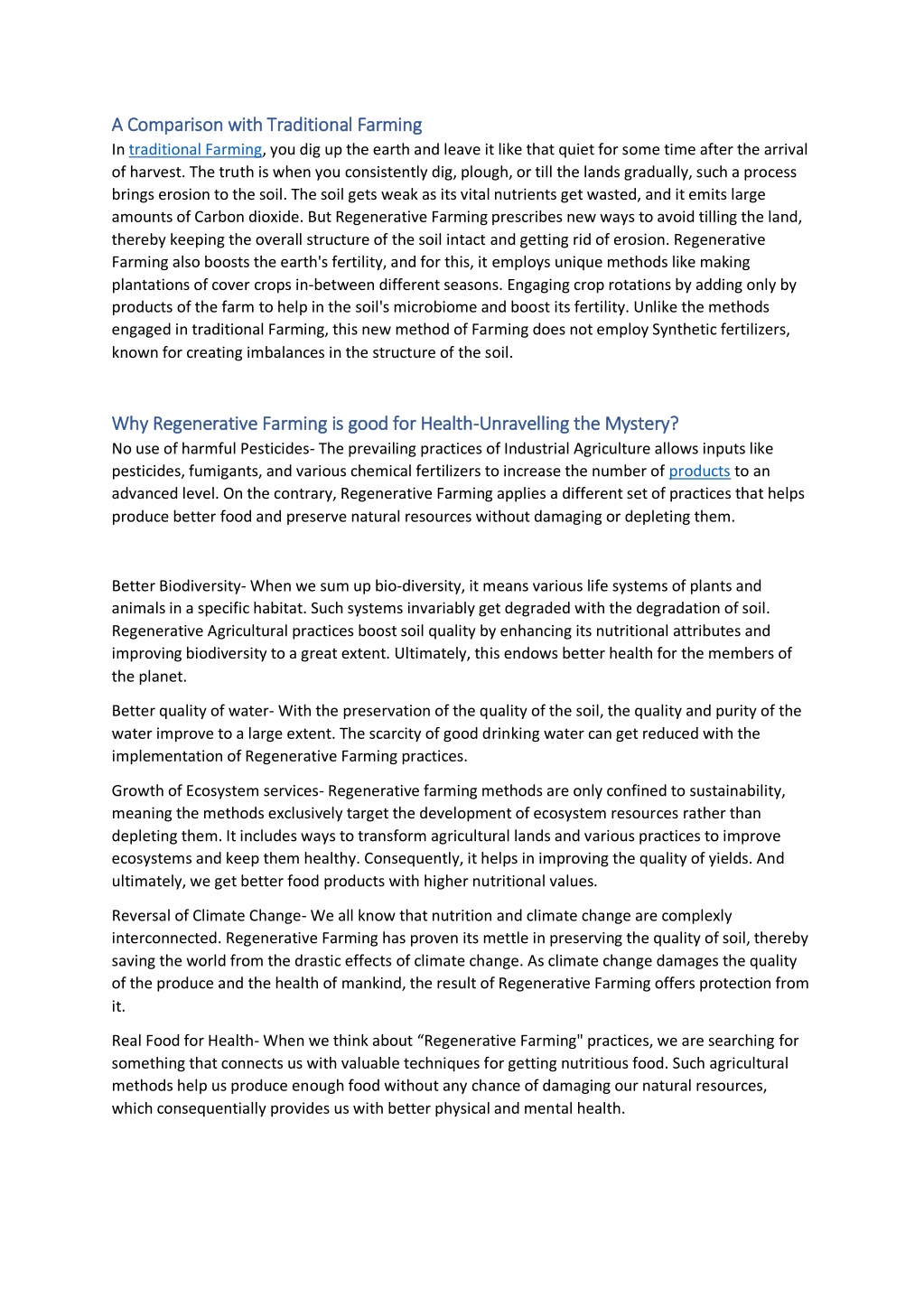 A Comparison with Traditional Farming
In traditional Farming, you dig up the earth and leave it like that quiet for some time after the arrival of harvest. The truth is when you consistently dig, plough, or till the lands gradually, such a process brings erosion to the soil. The soil gets weak as its vital nutrients get wasted, and it emits large amounts of Carbon dioxide. But Regenerative Farming prescribes new ways to avoid tilling the land, thereby keeping the overall structure of the soil intact and getting rid of erosion. Regenerative Farming also boosts the earth's fertility, and for this, it employs unique methods like making plantations of cover crops in-between different seasons. Engaging crop rotations by adding only by products of the farm to help in the soil's microbiome and boost its fertility. Unlike the methods engaged in traditional Farming, this new method of Farming does not employ Synthetic fertilizers, known for creating imbalances in the structure of the soil.

Why Regenerative Farming is good for Health-Unravelling the Mystery?
No use of harmful Pesticides- The prevailing practices of Industrial Agriculture allows inputs like pesticides, fumigants, and various chemical fertilizers to increase the number of products to an advanced level. On the contrary, Regenerative Farming applies a different set of practices that helps produce better food and preserve natural resources without damaging or depleting them.

Better Biodiversity- When we sum up bio-diversity, it means various life systems of plants and animals in a specific habitat. Such systems invariably get degraded with the degradation of soil. Regenerative Agricultural practices boost soil quality by enhancing its nutritional attributes and improving biodiversity to a great extent. Ultimately, this endows better health for the members of the planet.

Better quality of water- With the preservation of the quality of the soil, the quality and purity of the water improve to a large extent. The scarcity of good drinking water can get reduced with the implementation of Regenerative Farming practices.

Growth of Ecosystem services- Regenerative farming methods are only confined to sustainability, meaning the methods exclusively target the development of ecosystem resources rather than depleting them. It includes ways to transform agricultural lands and various practices to improve ecosystems and keep them healthy. Consequently, it helps in improving the quality of yields. And ultimately, we get better food products with higher nutritional values.

Reversal of Climate Change- We all know that nutrition and climate change are complexly interconnected. Regenerative Farming has proven its mettle in preserving the quality of soil, thereby saving the world from the drastic effects of climate change. As climate change damages the quality of the produce and the health of mankind, the result of Regenerative Farming offers protection from it.

Real Food for Health- When we think about “Regenerative Farming" practices, we are searching for something that connects us with valuable techniques for getting nutritious food. Such agricultural methods help us produce enough food without any chance of damaging our natural resources, which consequentially provides us with better physical and mental health.